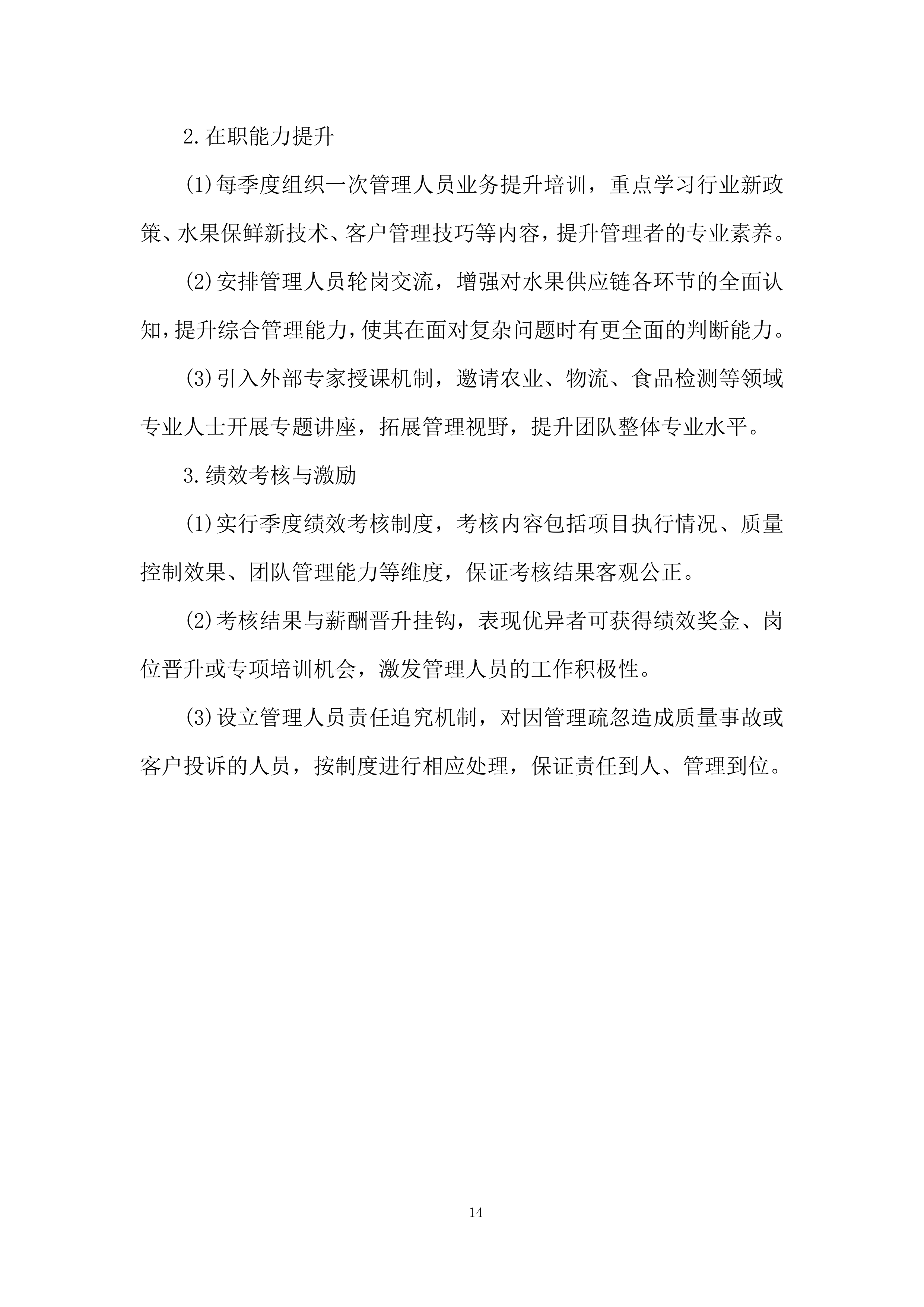 2.在职能力提升

(1)每季度组织一次管理人员业务提升培训，重点学习行业新政策、水果保鲜新技术、客户管理技巧等内容，提升管理者的专业素养。

(2)安排管理人员轮岗交流，增强对水果供应链各环节的全面认知，提升综合管理能力，使其在面对复杂问题时有更全面的判断能力。

(3)引入外部专家授课机制，邀请农业、物流、食品检测等领域专业人士开展专题讲座，拓展管理视野，提升团队整体专业水平。

3.绩效考核与激励

(1)实行季度绩效考核制度，考核内容包括项目执行情况、质量控制效果、团队管理能力等维度，保证考核结果客观公正。

(2)考核结果与薪酬晋升挂钩，表现优异者可获得绩效奖金、岗位晋升或专项培训机会，激发管理人员的工作积极性。

(3)设立管理人员责任追究机制，对因管理疏忽造成质量事故或客户投诉的人员，按制度进行相应处理，保证责任到人、管理到位。

14